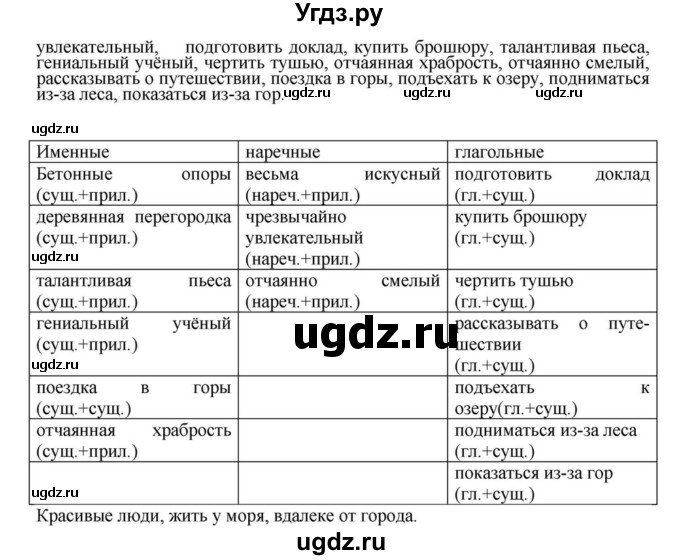 Угдз.ру

увлекательный, подготовить доклад, купить брошюру, талантливая пьеса, гениальный учёный, чертить тушью, отчаянная храбрость, отчаянно смелый, рассказывать о путешествии, поездка в горы, подъехать к озеру, подниматься из-за леса, показаться из-за гор. ugdz.ru ugdz.ru ugdz.ru

ugdz.ru

| Именные | наречные | глагольные |
|---|---|---|
| Бетонные опоры (сущ.+прил.) | весьма искусный (нареч.+прил.) | подготовить доклад (гл.+сущ.) |
| деревянная перегородка (сущ.+прил.) ugdz.ru | чрезвычайно увлекательный (нареч.+прил.) | купить брошюру (гл.+сущ.) |
| талантливая пьеса (сущ.+прил.) | отчаянно смелый (нареч.+прил.) | чертить тушью (гл.+сущ.) |
| гениальный учёный (сущ.+прил.) ugdz.ru | ugdz.ru | рассказывать о путешествии (гл.+сущ.) |
| поездка в горы (сущ.+сущ.) | | подъехать к озеру(гл.+сущ.) |
| отчаянная храбрость (сущ.+прил.) | | подниматься из-за леса (гл.+сущ.) |
| ugdz.ru | | показаться из-за гор (гл.+сущ.) |

Красивые люди, жить у моря, вдалеке от города.

ugdz.ru